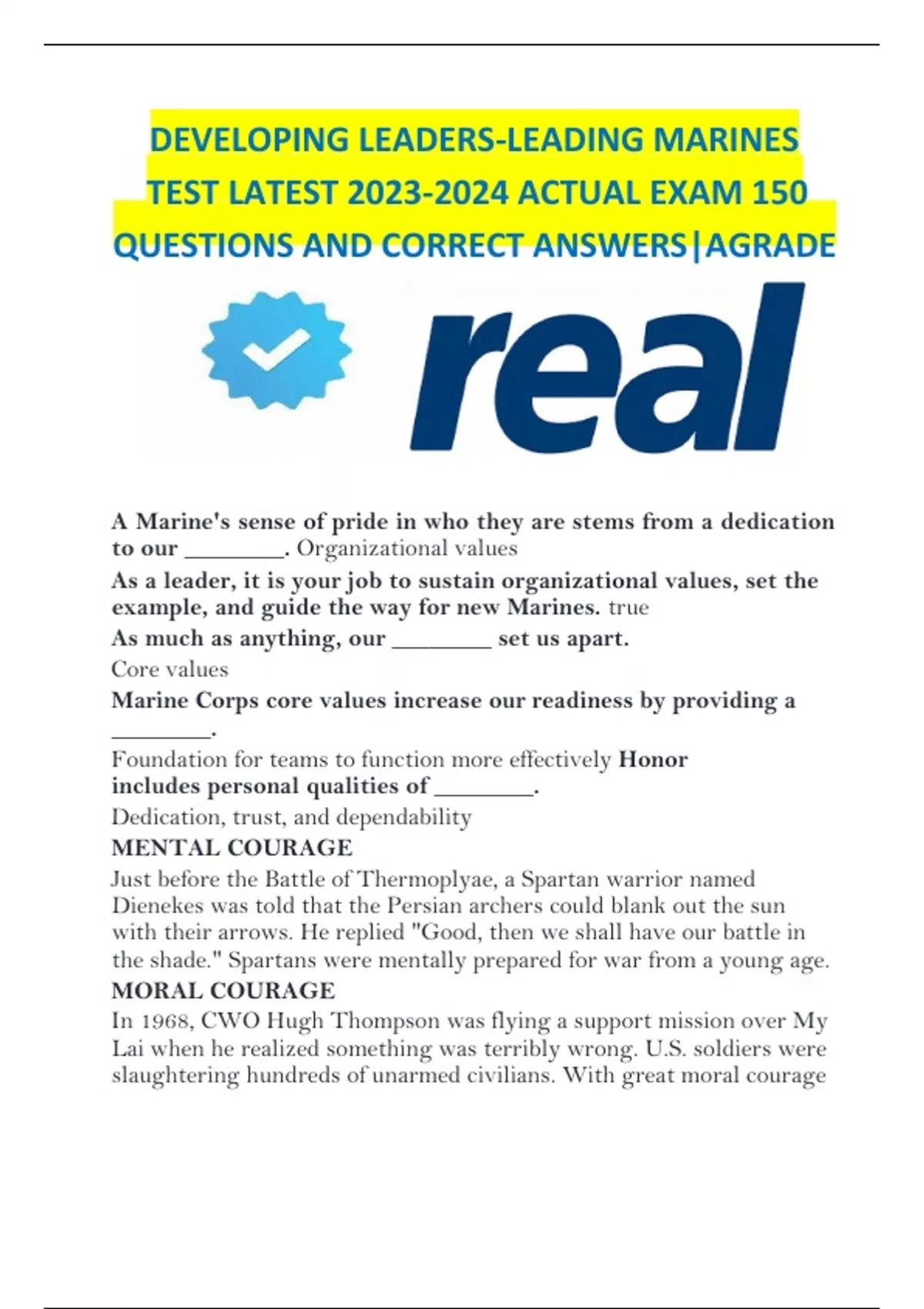 DEVELOPING LEADERS-LEADING MARINES TEST LATEST 2023-2024 ACTUAL EXAM 150 QUESTIONS AND CORRECT ANSWERS|AGRADE

real

A Marine's sense of pride in who they are stems from a dedication to our ____. Organizational values

As a leader, it is your job to sustain organizational values, set the example, and guide the way for new Marines. true

As much as anything, our ____ set us apart.

Core values

Marine Corps core values increase our readiness by providing a ____.

Foundation for teams to function more effectively Honor includes personal qualities of ____.

Dedication, trust, and dependability

MENTAL COURAGE

Just before the Battle of Thermoplyae, a Spartan warrior named Dienekes was told that the Persian archers could blank out the sun with their arrows. He replied "Good, then we shall have our battle in the shade." Spartans were mentally prepared for war from a young age.

MORAL COURAGE

In 1968, CWO Hugh Thompson was flying a support mission over My Lai when he realized something was terribly wrong. U.S. soldiers were slaughtering hundreds of unarmed civilians. With great moral courage